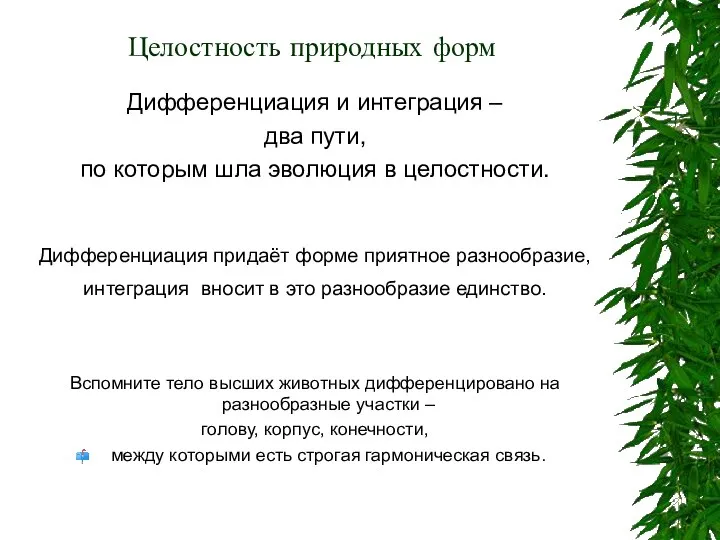 Целостность природных форм

Дифференциация и интеграция – два пути, по которым шла эволюция в целостности.

Дифференциация придаёт форме приятное разнообразие, интеграция вносит в это разнообразие единство.

Вспомните тело высших животных дифференцировано на разнообразные участки – голову, корпус, конечности, между которыми есть строгая гармоническая связь.